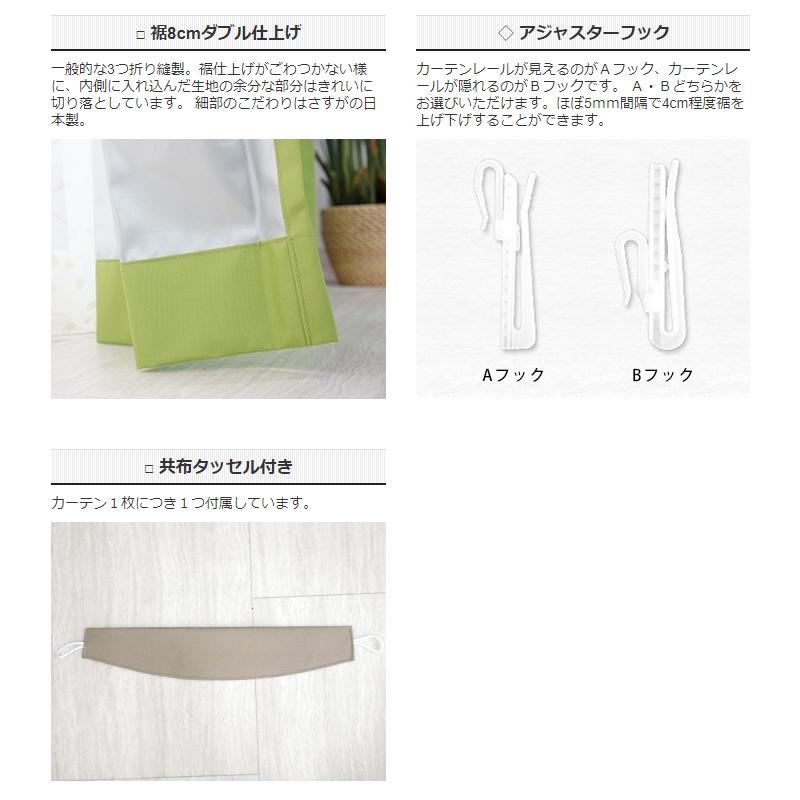 □ 裾8cmダブル仕上げ

一般的な3つ折り縫製。裾仕上げがごわつかない様に、内側に入れ込んだ生地の余分な部分はきれいに切り落としています。 細部のこだわりはさすがの日本製。

◇ アジャスターフック

カーテンレールが見えるのがＡフック、カーテンレールが隠れるのがＢフックです。 Ａ・Ｂどちらかをお選びいただけます。ほぼ5mm間隔で4cm程度裾を上げ下げすることができます。

Aフック

Bフック

□ 共布タッセル付き

カーテン１枚につき１つ付属しています。